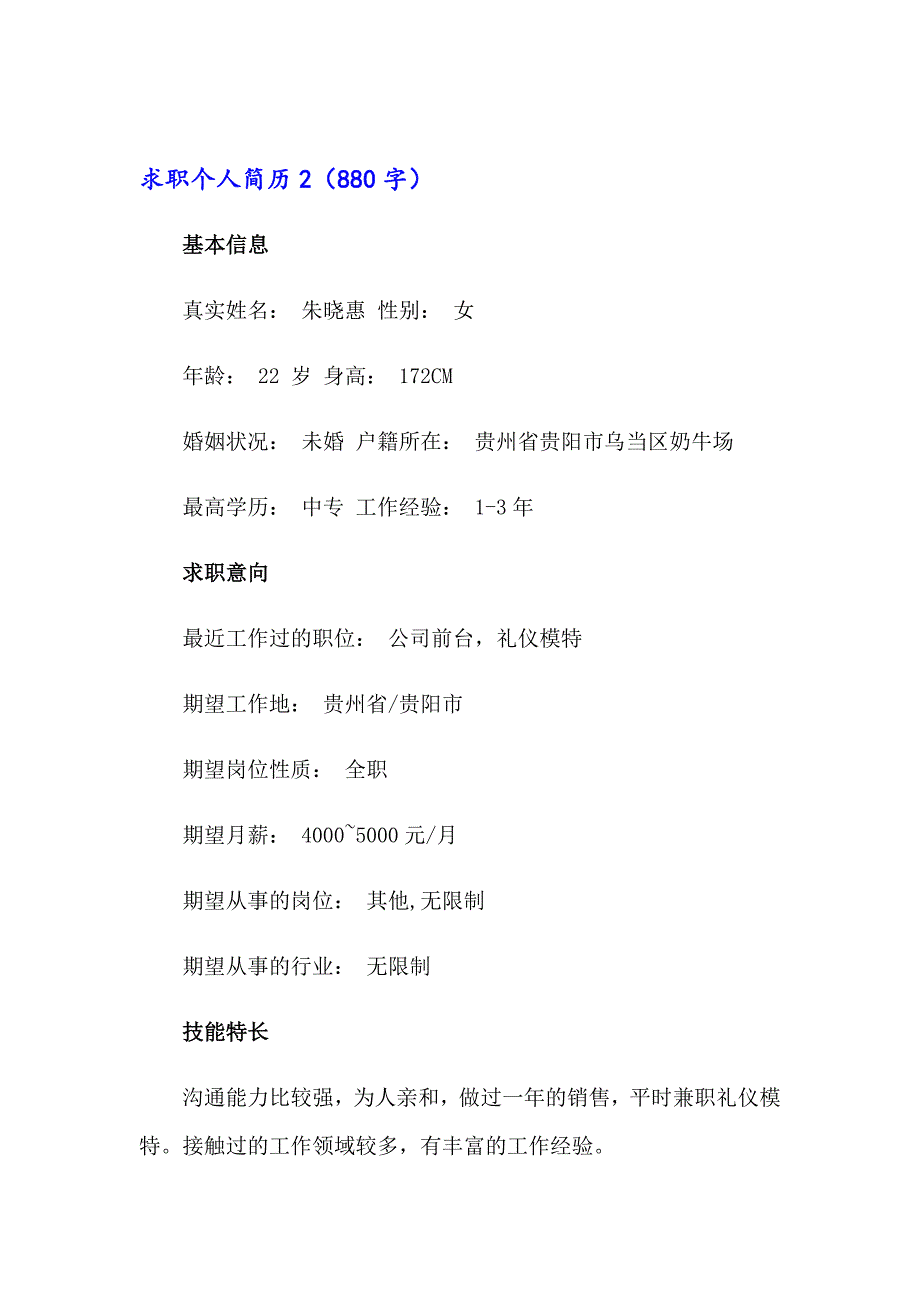 求职个人简历 2（880 字）

基本信息

真实姓名： 朱晓惠 性别： 女

年龄： 22 岁 身高： 172CM

婚姻状况： 未婚 户籍所在： 贵州省贵阳市乌当区奶牛场

最高学历： 中专 工作经验： 1-3 年

求职意向

最近工作过的职位： 公司前台，礼仪模特

期望工作地： 贵州省/贵阳市

期望岗位性质： 全职

期望月薪： 4000~5000 元/月

期望从事的岗位： 其他,无限制

期望从事的行业： 无限制

技能特长

沟通能力比较强，为人亲和，做过一年的销售，平时兼职礼仪模特。接触过的工作领域较多，有丰富的工作经验。